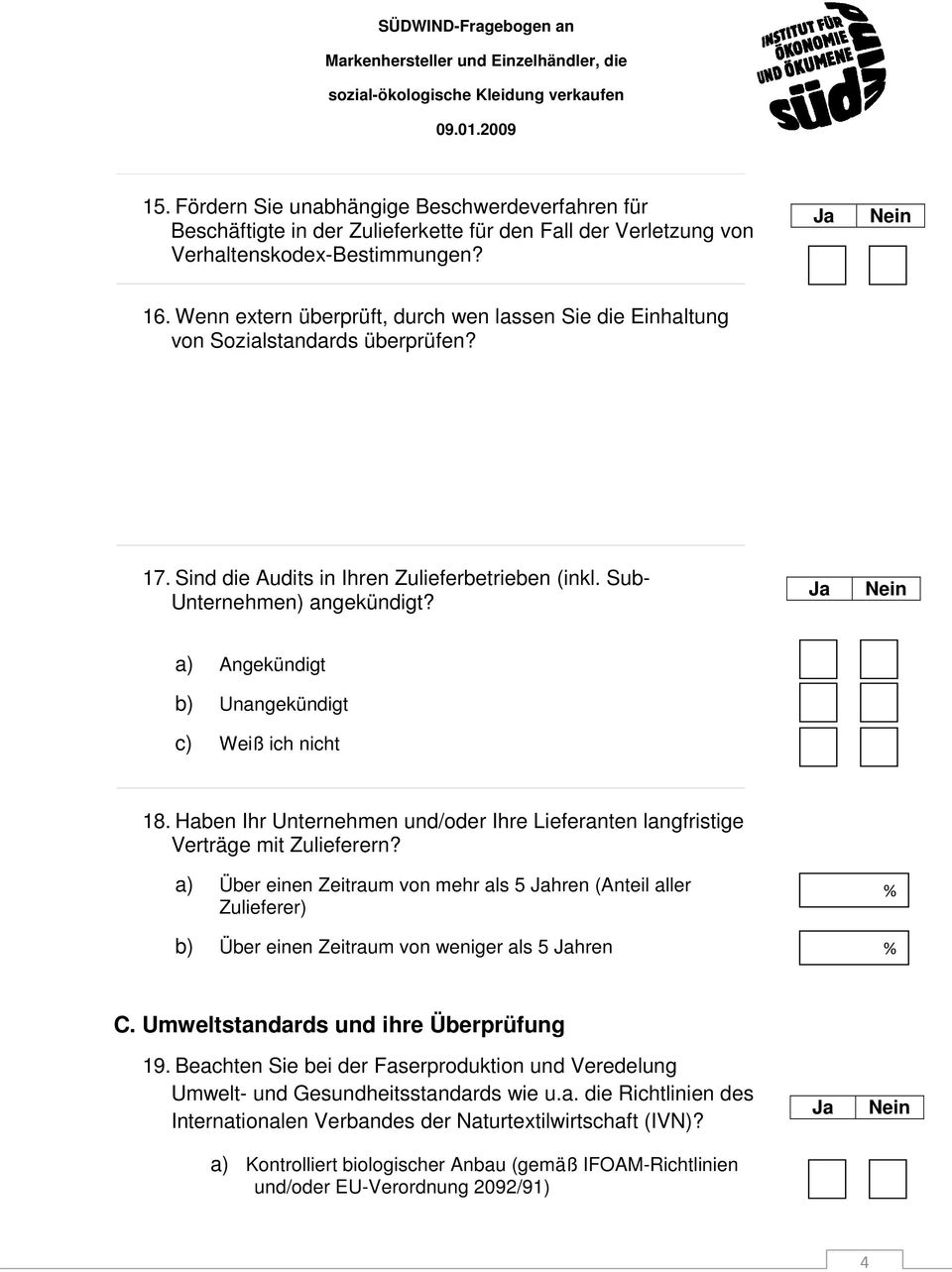 SÜDWIND-Fragebogen an
Markenhersteller und Einzelhändler, die
sozial-ökologische Kleidung verkaufen
09.01.2009

INSTITUT FÜR ÖKONOMIE UND ÖKUMENE
süd wind

15. Fördern Sie unabhängige Beschwerdeverfahren für Beschäftigte in der Zulieferkette für den Fall der Verletzung von Verhaltenskodex-Bestimmungen?

Ja Nein

16. Wenn extern überprüft, durch wen lassen Sie die Einhaltung von Sozialstandards überprüfen?

17. Sind die Audits in Ihren Zulieferbetrieben (inkl. Sub-Unternehmen) angekündigt?

Ja Nein

a) Angekündigt
b) Unangekündigt
c) Weiß ich nicht

18. Haben Ihr Unternehmen und/oder Ihre Lieferanten langfristige Verträge mit Zulieferern?

a) Über einen Zeitraum von mehr als 5 Jahren (Anteil aller Zulieferer) %
b) Über einen Zeitraum von weniger als 5 Jahren %

C. Umweltstandards und ihre Überprüfung

19. Beachten Sie bei der Faserproduktion und Veredelung Umwelt- und Gesundheitsstandards wie u.a. die Richtlinien des Internationalen Verbandes der Naturtextilwirtschaft (IVN)?

Ja Nein

a) Kontrolliert biologischer Anbau (gemäß IFOAM-Richtlinien und/oder EU-Verordnung 2092/91)

4